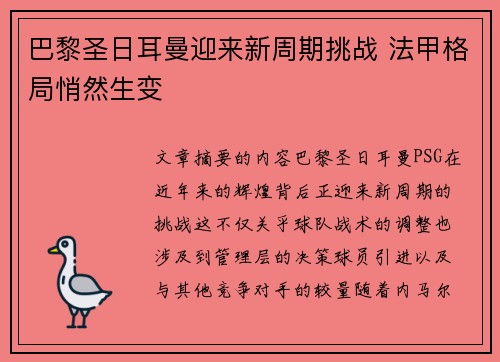 巴黎圣日耳曼迎来新周期挑战 法甲格局悄然生变

文章摘要的内容巴黎圣日耳曼PSG在近年来的辉煌背后正迎来新周期的挑战这不仅关乎球队战术的调整也涉及到管理层的决策球员引进以及与其他竞争对手的较量随着内马尔